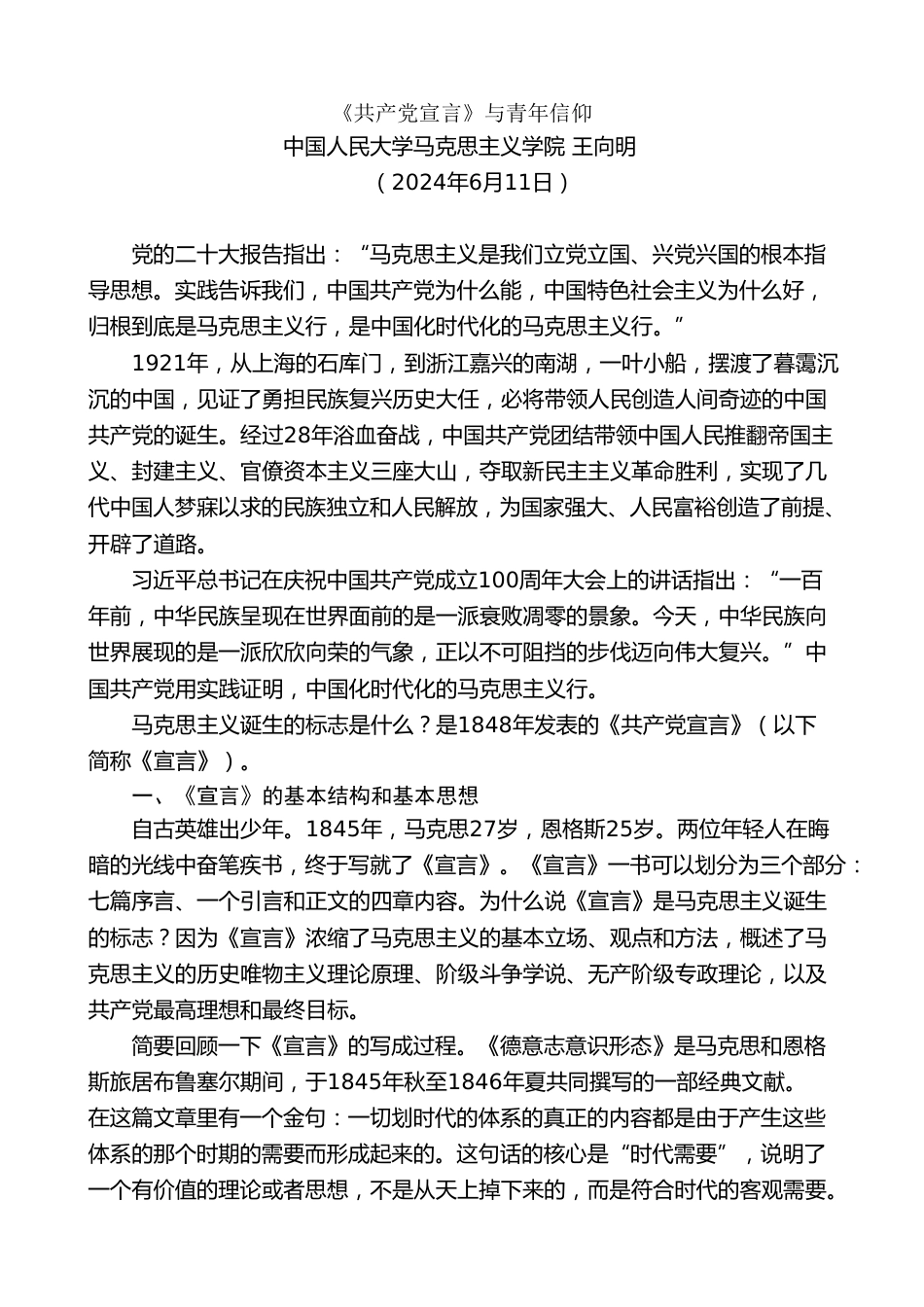 《共产党宣言》与青年信仰
中国人民大学马克思主义学院 王向明
（2024年6月11日）

党的二十大报告指出：“马克思主义是我们立党立国、兴党兴国的根本指导思想。实践告诉我们，中国共产党为什么能，中国特色社会主义为什么好，归根到底是马克思主义行，是中国化时代化的马克思主义行。”

1921年，从上海的石库门，到浙江嘉兴的南湖，一叶小船，摆渡了暮霭沉沉的中国，见证了勇担民族复兴历史大任，必将带领人民创造人间奇迹的中国共产党的诞生。经过28年浴血奋战，中国共产党团结带领中国人民推翻帝国主义、封建主义、官僚资本主义三座大山，夺取新民主主义革命胜利，实现了几代中国人梦寐以求的民族独立和人民解放，为国家强大、人民富裕创造了前提、开辟了道路。

习近平总书记在庆祝中国共产党成立100周年大会上的讲话指出：“一百年前，中华民族呈现在世界面前的是一派衰败凋零的景象。今天，中华民族向世界展现的是一派欣欣向荣的气象，正以不可阻挡的步伐迈向伟大复兴。”中国共产党用实践证明，中国化时代化的马克思主义行。

马克思主义诞生的标志是什么？是1848年发表的《共产党宣言》（以下简称《宣言》）。

一、《宣言》的基本结构和基本思想

自古英雄出少年。1845年，马克思27岁，恩格斯25岁。两位年轻人在晦暗的光线中奋笔疾书，终于写就了《宣言》。《宣言》一书可以划分为三个部分：七篇序言、一个引言和正文的四章内容。为什么说《宣言》是马克思主义诞生的标志？因为《宣言》浓缩了马克思主义的基本立场、观点和方法，概述了马克思主义的历史唯物主义理论原理、阶级斗争学说、无产阶级专政理论，以及共产党最高理想和最终目标。

简要回顾一下《宣言》的写成过程。《德意志意识形态》是马克思和恩格斯旅居布鲁塞尔期间，于1845年秋至1846年夏共同撰写的一部经典文献。在这篇文章里有一个金句：一切划时代的体系的真正的内容都是由于产生这些体系的那个时期的需要而形成起来的。这句话的核心是“时代需要”，说明了一个有价值的理论或者思想，不是从天上掉下来的，而是符合时代的客观需要。